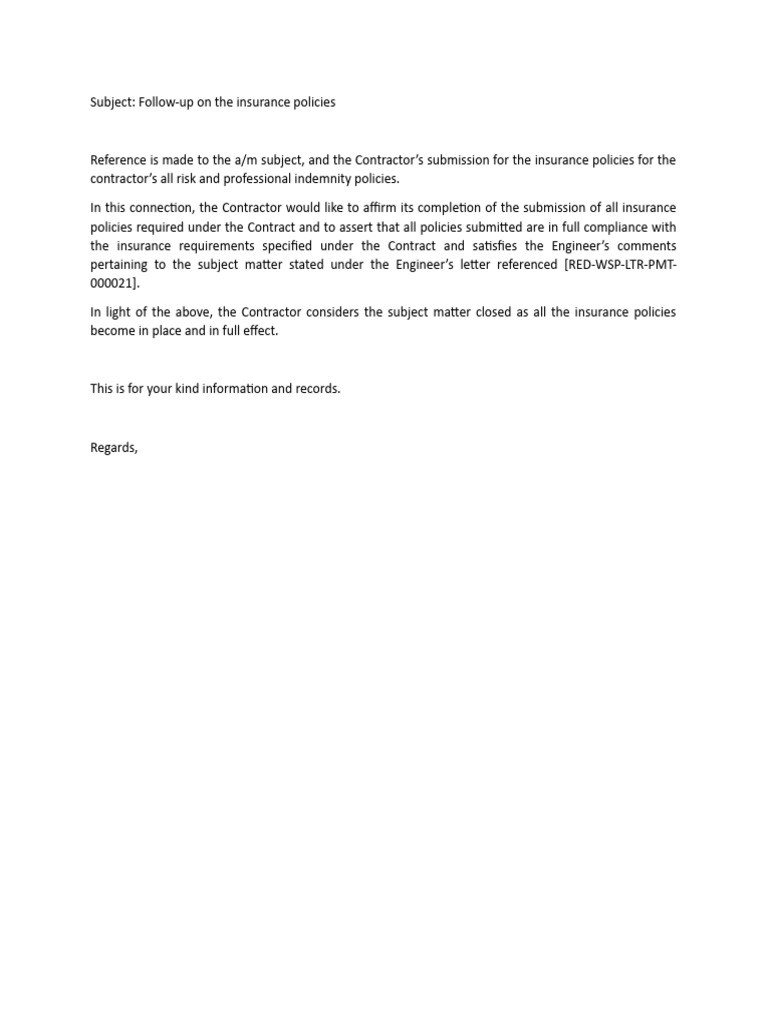 Subject: Follow-up on the insurance policies

Reference is made to the a/m subject, and the Contractor's submission for the insurance policies for the contractor's all risk and professional indemnity policies.

In this connection, the Contractor would like to affirm its completion of the submission of all insurance policies required under the Contract and to assert that all policies submitted are in full compliance with the insurance requirements specified under the Contract and satisfies the Engineer's comments pertaining to the subject matter stated under the Engineer's letter referenced [RED-WSP-LTR-PMT-000021].

In light of the above, the Contractor considers the subject matter closed as all the insurance policies become in place and in full effect.

This is for your kind information and records.

Regards,